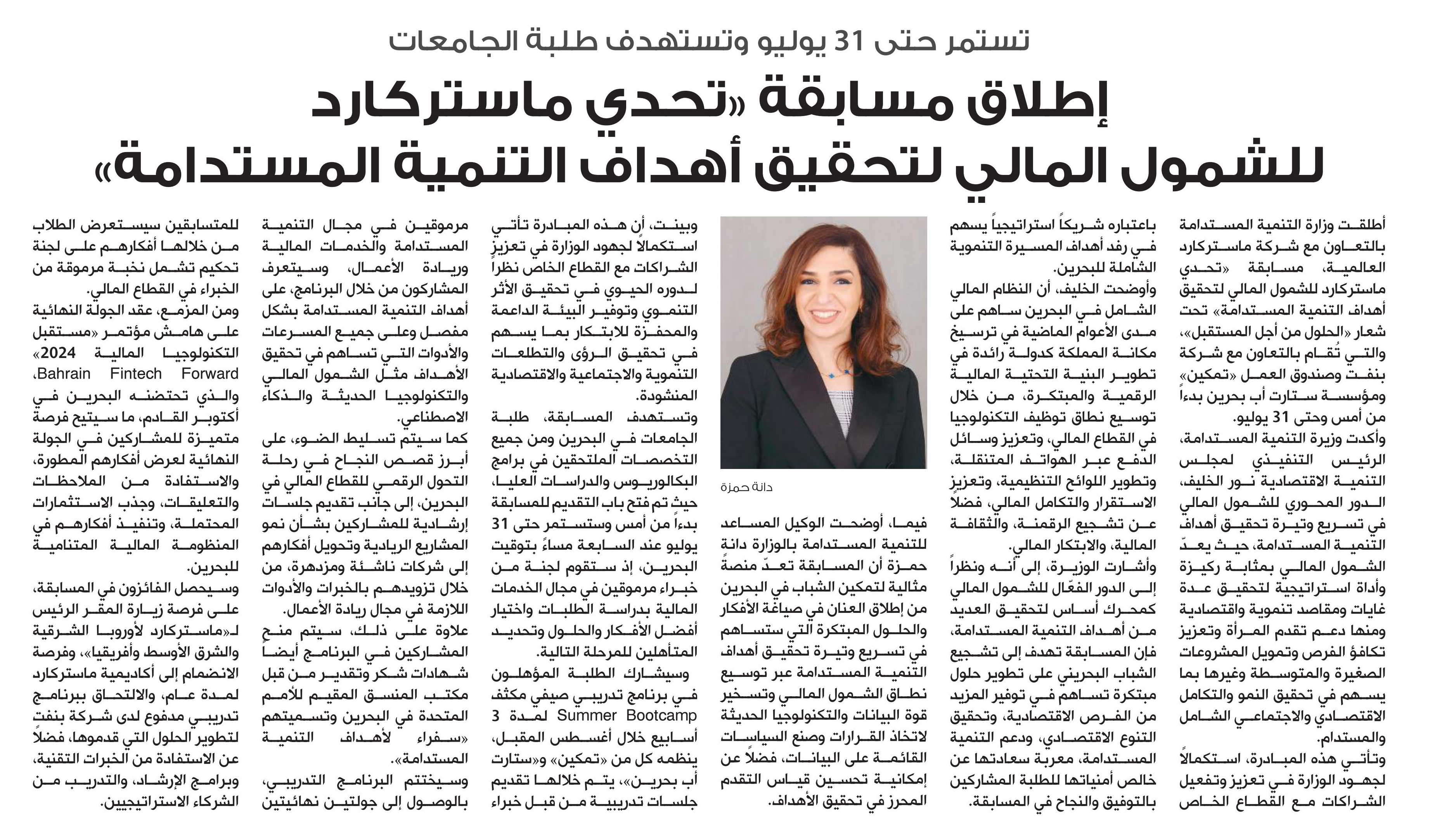 تستمر حتى 31 يوليو وتستهدف طلبة الجامعات

إطلاق مسابقة «تحدي ماستركارد للشمول المالي لتحقيق أهداف التنمية المستدامة»

أطلقت وزارة التنمية المستدامة بالتعاون مع شركة ماستركارد العالمية، مسابقة «تحدي ماستركارد للشمول المالي لتحقيق أهداف التنمية المستدامة» تحت شعار «الحلول من أجل المستقبل»، والتي تُقام بالتعاون مع شركة بنفت وصندوق العمل «تمكين» ومؤسسة ستارت أب بحرين بدءاً من أمس وحتى 31 يوليو.

وأكدت وزيرة التنمية المستدامة، الرئيس التنفيذي لمجلس التنمية الاقتصادية نور الخليف، الدور المحوري للشمول المالي في تسريع وتيرة تحقيق أهداف التنمية المستدامة، حيث يعدّ الشمول المالي بمثابة ركيزة وأداة استراتيجية لتحقيق عدة غايات ومقاصد تنموية واقتصادية ومنها دعم تقدم المرأة وتعزيز تكافؤ الفرص وتمويل المشروعات الصغيرة والمتوسطة وغيرها بما يسهم في تحقيق النمو والتكامل الاقتصادي والاجتماعي الشامل والمستدام.

وتأتي هذه المبادرة، استكمالاً لجهود الوزارة في تعزيز وتفعيل الشراكات مع القطاع الخاص باعتباره شريكاً استراتيجياً يسهم في رفد أهداف المسيرة التنموية الشاملة للبحرين.

وأوضحت الخليف، أن النظام المالي الشامل في البحرين ساهم على مدى الأعوام الماضية في ترسيخ مكانة المملكة كدولة رائدة في تطوير البنية التحتية المالية الرقمية والمبتكرة، من خلال توسيع نطاق توظيف التكنولوجيا في القطاع المالي، وتعزيز وسائل الدفع عبر الهواتف المتنقلة، وتطوير اللوائح التنظيمية، وتعزيز الاستقرار والتكامل المالي، فضلاً عن تشجيع الرقمنة، والثقافة المالية، والابتكار المالي.

وأشارت الوزيرة، إلى أنه ونظراً إلى الدور الفعّال للشمول المالي كمحرك أساس لتحقيق العديد من أهداف التنمية المستدامة، فإن المسابقة تهدف إلى تشجيع الشباب البحريني على تطوير حلول مبتكرة تساهم في توفير المزيد من الفرص الاقتصادية، وتحقيق التنوع الاقتصادي، ودعم التنمية المستدامة، معربة سعادتها عن خالص أمنياتها للطلبة المشاركين بالتوفيق والنجاح في المسابقة.

دانة حمزة

فيما، أوضحت الوكيل المساعد للتنمية المستدامة بالوزارة دانة حمزة أن المسابقة تعدّ منصةً مثالية لتمكين الشباب في البحرين من إطلاق العنان في صياغة الأفكار والحلول المبتكرة التي ستساهم في تسريع وتيرة تحقيق أهداف التنمية المستدامة عبر توسيع نطاق الشمول المالي وتسخير قوة البيانات والتكنولوجيا الحديثة لاتخاذ القرارات وصنع السياسات القائمة على البيانات، فضلاً عن إمكانية تحسين قياس التقدم المحرز في تحقيق الأهداف.

وبينت، أن هذه المبادرة تأتي استكمالاً لجهود الوزارة في تعزيز الشراكات مع القطاع الخاص نظراً لدوره الحيوي في تحقيق الأثر التنموي وتوفير البيئة الداعمة والمحفزة للابتكار بما يسهم في تحقيق الرؤى والتطلعات التنموية والاجتماعية والاقتصادية المنشودة.

وتستهدف المسابقة، طلبة الجامعات في البحرين ومن جميع التخصصات الملتحقين في برامج البكالوريوس والدراسات العليا، حيث تم فتح باب التقديم للمسابقة بدءاً من أمس وستستمر حتى 31 يوليو عند السابعة مساءً بتوقيت البحرين، إذ ستقوم لجنة من خبراء مرموقين في مجال الخدمات المالية بدراسة الطلبات واختيار أفضل الأفكار والحلول وتحديد المتأهلين للمرحلة التالية.

وسيشارك الطلبة المؤهلون في برنامج تدريبي صيفي مكثف Summer Bootcamp لمدة 3 أسابيع خلال أغسطس المقبل، ينظمه كل من «تمكين» و«ستارت أب بحرين»، يتم خلالها تقديم جلسات تدريبية من قبل خبراء مرموقين في مجال التنمية المستدامة والخدمات المالية وريادة الأعمال، وسيتعرف المشاركون من خلال البرنامج، على أهداف التنمية المستدامة بشكل مفصل وعلى جميع المسرعات والأدوات التي تساهم في تحقيق الأهداف مثل الشمول المالي والتكنولوجيا الحديثة والذكاء الاصطناعي.

كما سيتم تسليط الضوء، على أبرز قصص النجاح في رحلة التحول الرقمي للقطاع المالي في البحرين، إلى جانب تقديم جلسات إرشادية للمشاركين بشأن نمو المشاريع الريادية وتحويل أفكارهم إلى شركات ناشئة ومزدهرة، من خلال تزويدهم بالخبرات والأدوات اللازمة في مجال ريادة الأعمال.

علاوة على ذلك، سيتم منح المشاركين في البرنامج أيضاً شهادات شكر وتقدير من قبل مكتب المنسق المقيم للأمم المتحدة في البحرين وتسميتهم «سفراء لأهداف التنمية المستدامة».

وسيختتم البرنامج التدريبي، بالوصول إلى جولتين نهائيتين للمتسابقين سيستعرض الطلاب من خلالها أفكارهم على لجنة تحكيم تشمل نخبة مرموقة من الخبراء في القطاع المالي.

ومن المزمع، عقد الجولة النهائية على هامش مؤتمر «مستقبل التكنولوجيا المالية 2024» Bahrain Fintech Forward، والذي تحتضنه البحرين في أكتوبر القادم، ما سيتيح فرصة متميزة للمشاركين في الجولة النهائية لعرض أفكارهم المطورة، والاستفادة من الملاحظات والتعليقات، وجذب الاستثمارات المحتملة، وتنفيذ أفكارهم في المنظومة المالية المتنامية للبحرين.

وسيحصل الفائزون في المسابقة، على فرصة زيارة المقر الرئيس لـ«ماستركارد لأوروبا الشرقية والشرق الأوسط وأفريقيا»، وفرصة الانضمام إلى أكاديمية ماستركارد لمدة عام، والالتحاق ببرنامج تدريبي مدفوع لدى شركة بنفت لتطوير الحلول التي قدموها، فضلاً عن الاستفادة من الخبرات التقنية، وبرامج الإرشاد، والتدريب من الشركاء الاستراتيجيين.